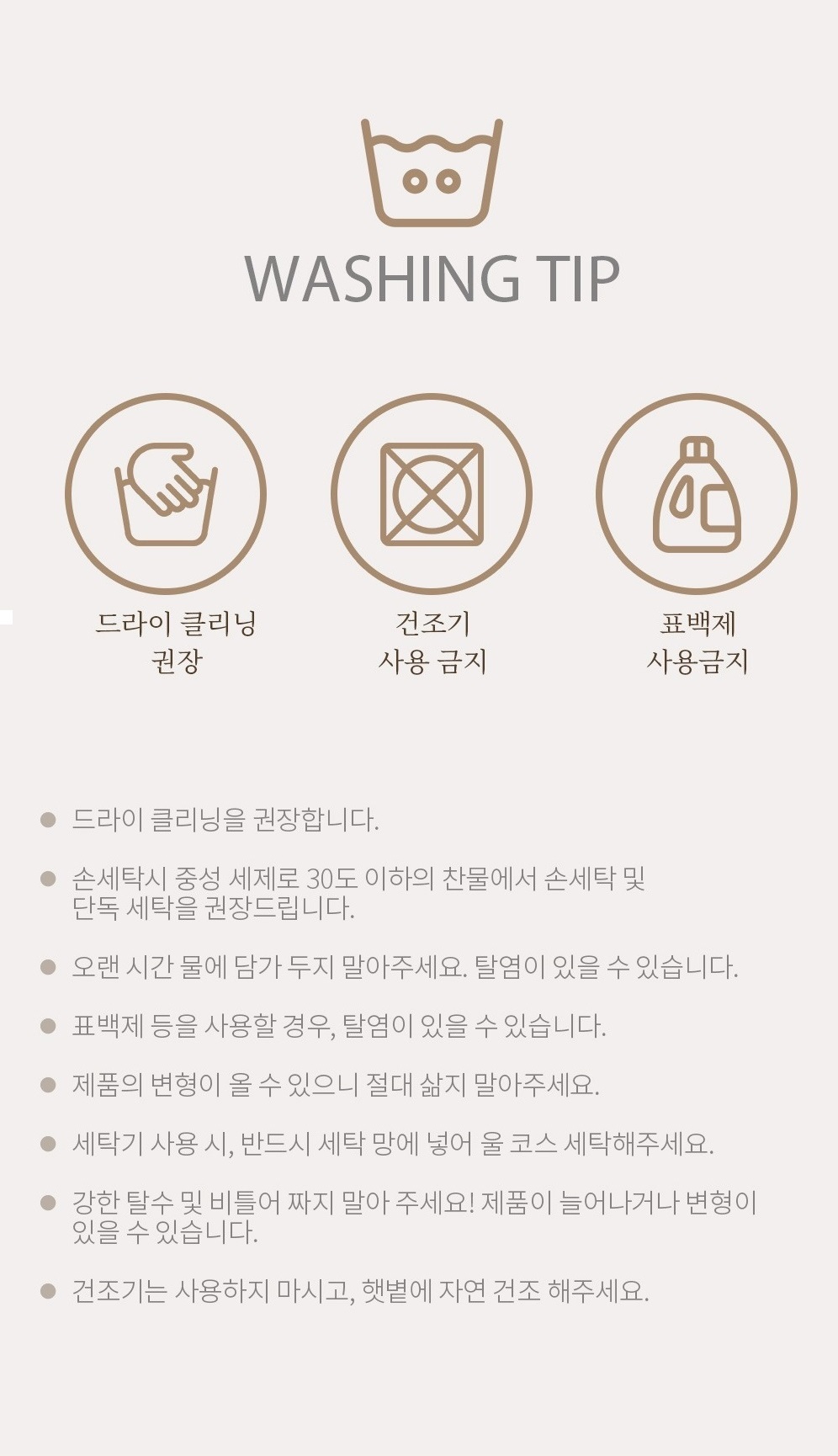 WASHING TIP

드라이 클리닝
권장

건조기
사용 금지

표백제
사용금지

• 드라이 클리닝을 권장합니다.

• 손세탁시 중성 세제로 30도 이하의 찬물에서 손세탁 및 단독 세탁을 권장드립니다.

• 오랜 시간 물에 담가 두지 말아주세요. 탈염이 있을 수 있습니다.

• 표백제 등을 사용할 경우, 탈염이 있을 수 있습니다.

• 제품의 변형이 올 수 있으니 절대 삶지 말아주세요.

• 세탁기 사용 시, 반드시 세탁 망에 넣어 울 코스 세탁해주세요.

• 강한 탈수 및 비틀어 짜지 말아 주세요! 제품이 늘어나거나 변형이 있을 수 있습니다.

• 건조기는 사용하지 마시고, 햇볕에 자연 건조 해주세요.